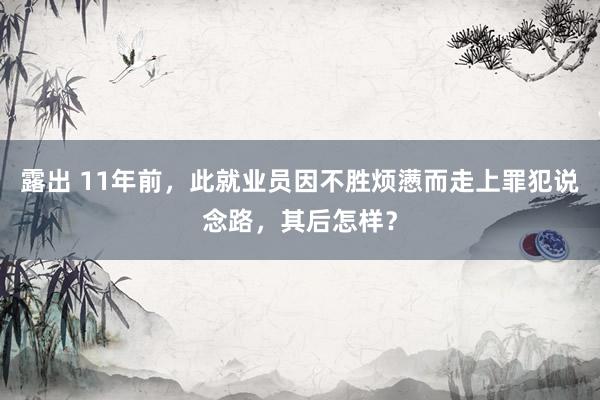 露出 11年前，此就业员因不胜烦懑而走上罪犯说念路，其后怎样？